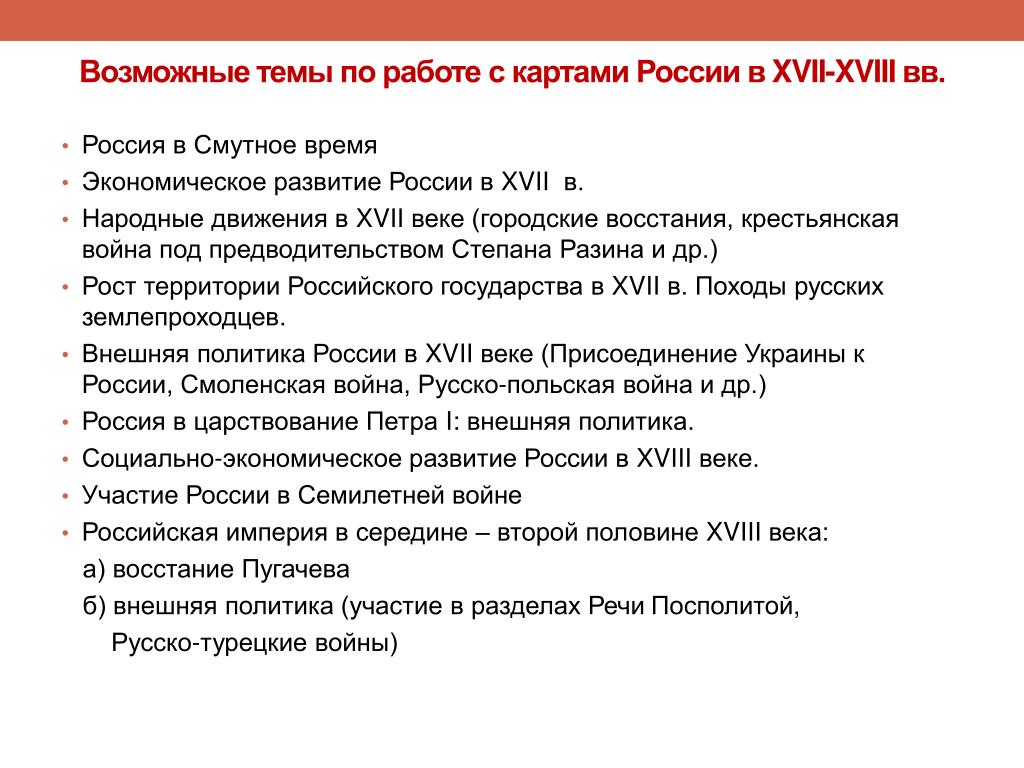 Возможные темы по работе с картами России в XVII-XVIII вв.

• Россия в Смутное время
• Экономическое развитие России в XVII в.
• Народные движения в XVII веке (городские восстания, крестьянская война под предводительством Степана Разина и др.)
• Рост территории Российского государства в XVII в. Походы русских землепроходцев.
• Внешняя политика России в XVII веке (Присоединение Украины к России, Смоленская война, Русско-польская война и др.)
• Россия в царствование Петра I: внешняя политика.
• Социально-экономическое развитие России в XVIII веке.
• Участие России в Семилетней войне
• Российская империя в середине – второй половине XVIII века:
а) восстание Пугачева
б) внешняя политика (участие в разделах Речи Посполитой, Русско-турецкие войны)